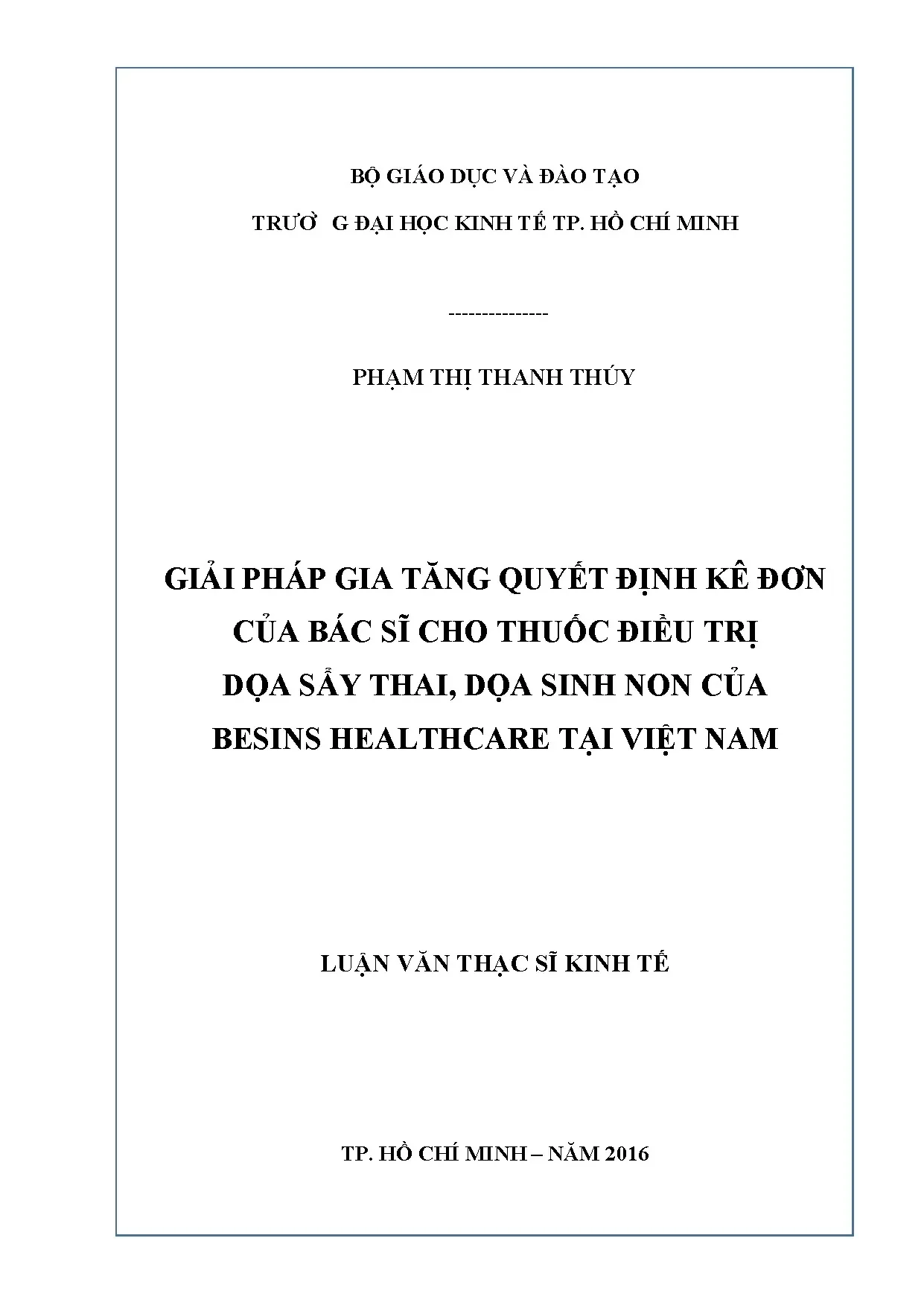 BỘ GIÁO DỤC VÀ ĐÀO TẠO

TRƯỜ G ĐẠI HỌC KINH TẾ TP. HỒ CHÍ MINH

--------------

PHẠM THỊ THANH THÚY

GIẢI PHÁP GIA TĂNG QUYẾT ĐỊNH KÊ ĐƠN CỦA BÁC SĨ CHO THUỐC ĐIỀU TRỊ DỌA SẨY THAI, DỌA SINH NON CỦA BESINS HEALTHCARE TẠI VIỆT NAM

LUẬN VĂN THẠC SĨ KINH TẾ

TP. HỒ CHÍ MINH – NĂM 2016